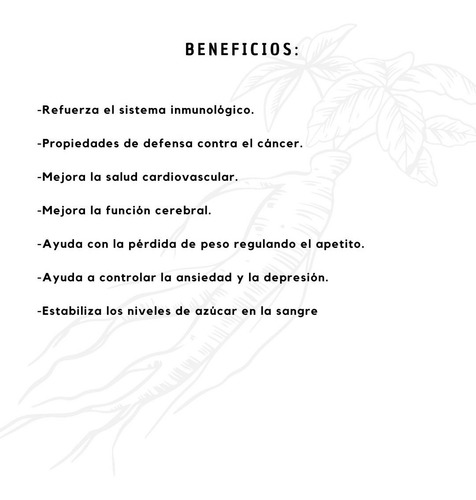 BENEFICIOS:

-Refuerza el sistema inmunológico.

-Propiedades de defensa contra el cáncer.

-Mejora la salud cardiovascular.

-Mejora la función cerebral.

-Ayuda con la pérdida de peso regulando el apetito.

-Ayuda a controlar la ansiedad y la depresión.

-Estabiliza los niveles de azúcar en la sangre